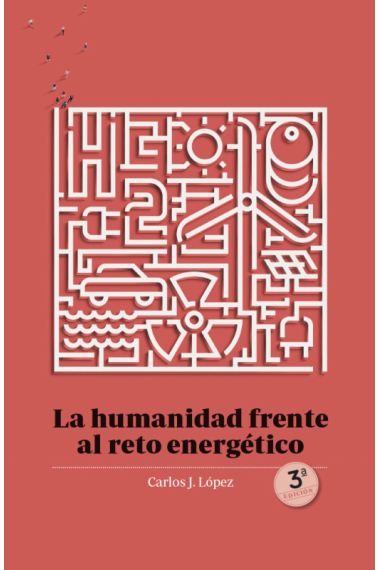 La humanidad frente al reto energético

Carlos J. López

3ª EDICIÓN